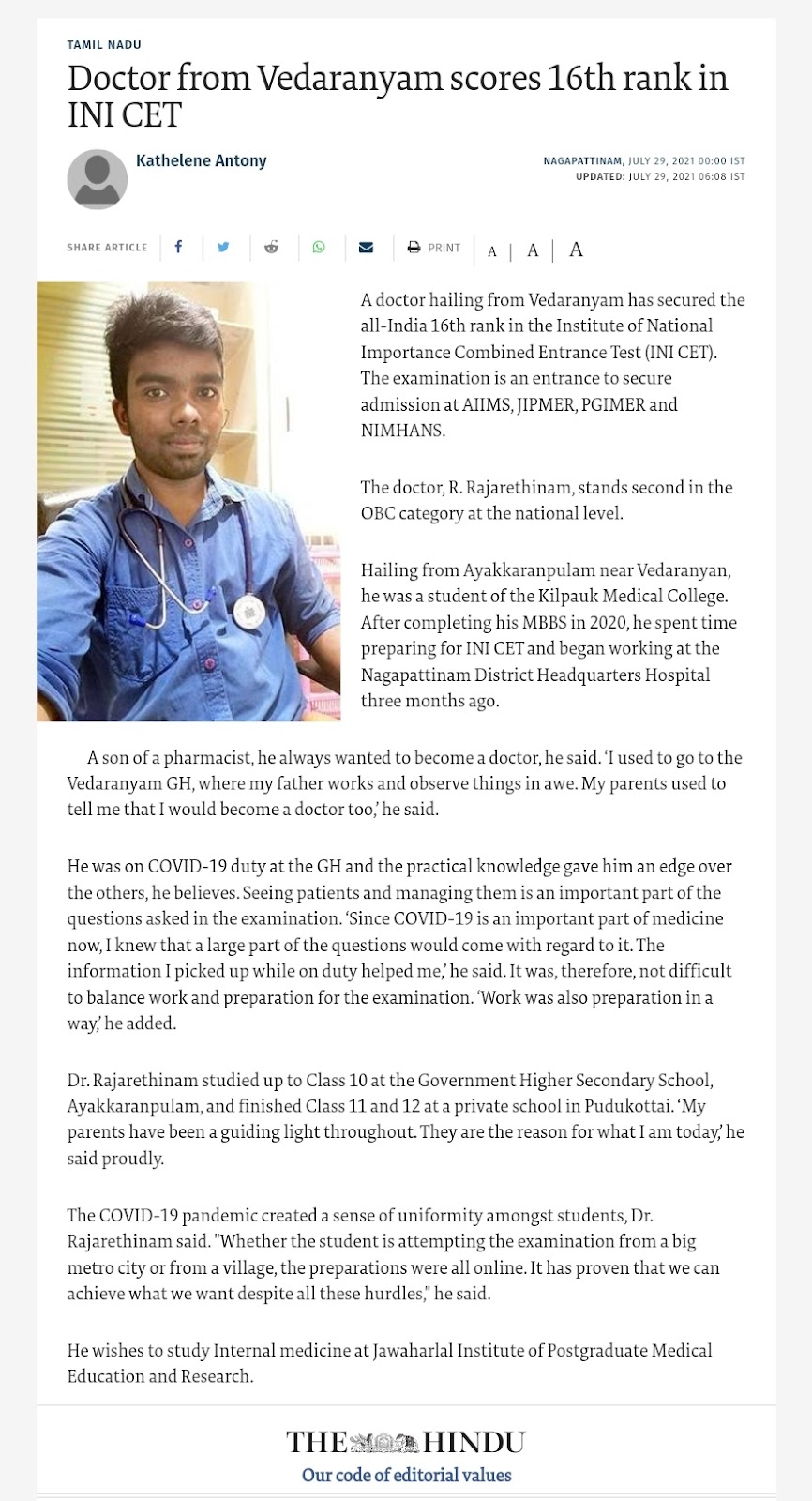 TAMIL NADU

Doctor from Vedaranyam scores 16th rank in INI CET

Kathelene Antony

NAGAPATTINAM, JULY 29, 2021 00:00 IST
UPDATED: JULY 29, 2021 06:08 IST

SHARE ARTICLE PRINT A | A | A

A doctor hailing from Vedaranyam has secured the all-India 16th rank in the Institute of National Importance Combined Entrance Test (INI CET). The examination is an entrance to secure admission at AIIMS, JIPMER, PGIMER and NIMHANS.

The doctor, R. Rajarethinam, stands second in the OBC category at the national level.

Hailing from Ayakkaranpulam near Vedaranyan, he was a student of the Kilpauk Medical College. After completing his MBBS in 2020, he spent time preparing for INI CET and began working at the Nagapattinam District Headquarters Hospital three months ago.

A son of a pharmacist, he always wanted to become a doctor, he said. 'I used to go to the Vedaranyam GH, where my father works and observe things in awe. My parents used to tell me that I would become a doctor too,' he said.

He was on COVID-19 duty at the GH and the practical knowledge gave him an edge over the others, he believes. Seeing patients and managing them is an important part of the questions asked in the examination. 'Since COVID-19 is an important part of medicine now, I knew that a large part of the questions would come with regard to it. The information I picked up while on duty helped me,' he said. It was, therefore, not difficult to balance work and preparation for the examination. 'Work was also preparation in a way,' he added.

Dr. Rajarethinam studied up to Class 10 at the Government Higher Secondary School, Ayakkaranpulam, and finished Class 11 and 12 at a private school in Pudukottai. 'My parents have been a guiding light throughout. They are the reason for what I am today,' he said proudly.

The COVID-19 pandemic created a sense of uniformity amongst students, Dr. Rajarethinam said. "Whether the student is attempting the examination from a big metro city or from a village, the preparations were all online. It has proven that we can achieve what we want despite all these hurdles," he said.

He wishes to study Internal medicine at Jawaharlal Institute of Postgraduate Medical Education and Research.

THE HINDU
Our code of editorial values